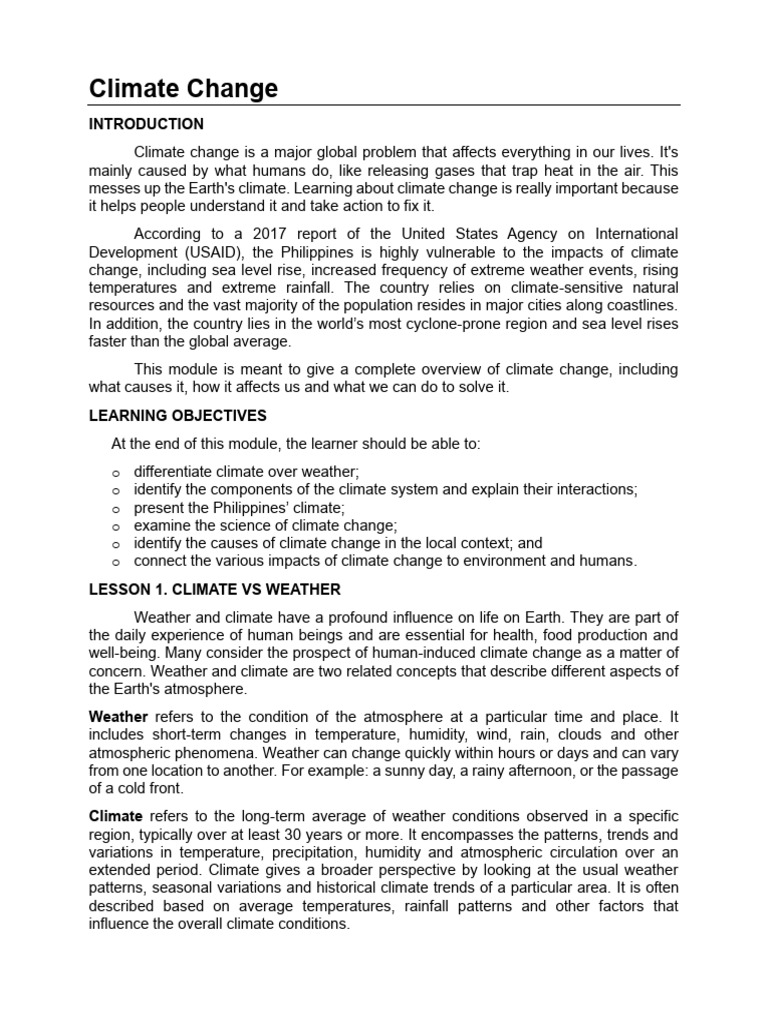 Climate Change

INTRODUCTION

Climate change is a major global problem that affects everything in our lives. It's mainly caused by what humans do, like releasing gases that trap heat in the air. This messes up the Earth's climate. Learning about climate change is really important because it helps people understand it and take action to fix it.

According to a 2017 report of the United States Agency on International Development (USAID), the Philippines is highly vulnerable to the impacts of climate change, including sea level rise, increased frequency of extreme weather events, rising temperatures and extreme rainfall. The country relies on climate-sensitive natural resources and the vast majority of the population resides in major cities along coastlines. In addition, the country lies in the world's most cyclone-prone region and sea level rises faster than the global average.

This module is meant to give a complete overview of climate change, including what causes it, how it affects us and what we can do to solve it.

LEARNING OBJECTIVES

At the end of this module, the learner should be able to:

o differentiate climate over weather;
o identify the components of the climate system and explain their interactions;
o present the Philippines' climate;
o examine the science of climate change;
o identify the causes of climate change in the local context; and
o connect the various impacts of climate change to environment and humans.

LESSON 1. CLIMATE VS WEATHER

Weather and climate have a profound influence on life on Earth. They are part of the daily experience of human beings and are essential for health, food production and well-being. Many consider the prospect of human-induced climate change as a matter of concern. Weather and climate are two related concepts that describe different aspects of the Earth's atmosphere.

Weather refers to the condition of the atmosphere at a particular time and place. It includes short-term changes in temperature, humidity, wind, rain, clouds and other atmospheric phenomena. Weather can change quickly within hours or days and can vary from one location to another. For example: a sunny day, a rainy afternoon, or the passage of a cold front.

Climate refers to the long-term average of weather conditions observed in a specific region, typically over at least 30 years or more. It encompasses the patterns, trends and variations in temperature, precipitation, humidity and atmospheric circulation over an extended period. Climate gives a broader perspective by looking at the usual weather patterns, seasonal variations and historical climate trends of a particular area. It is often described based on average temperatures, rainfall patterns and other factors that influence the overall climate conditions.